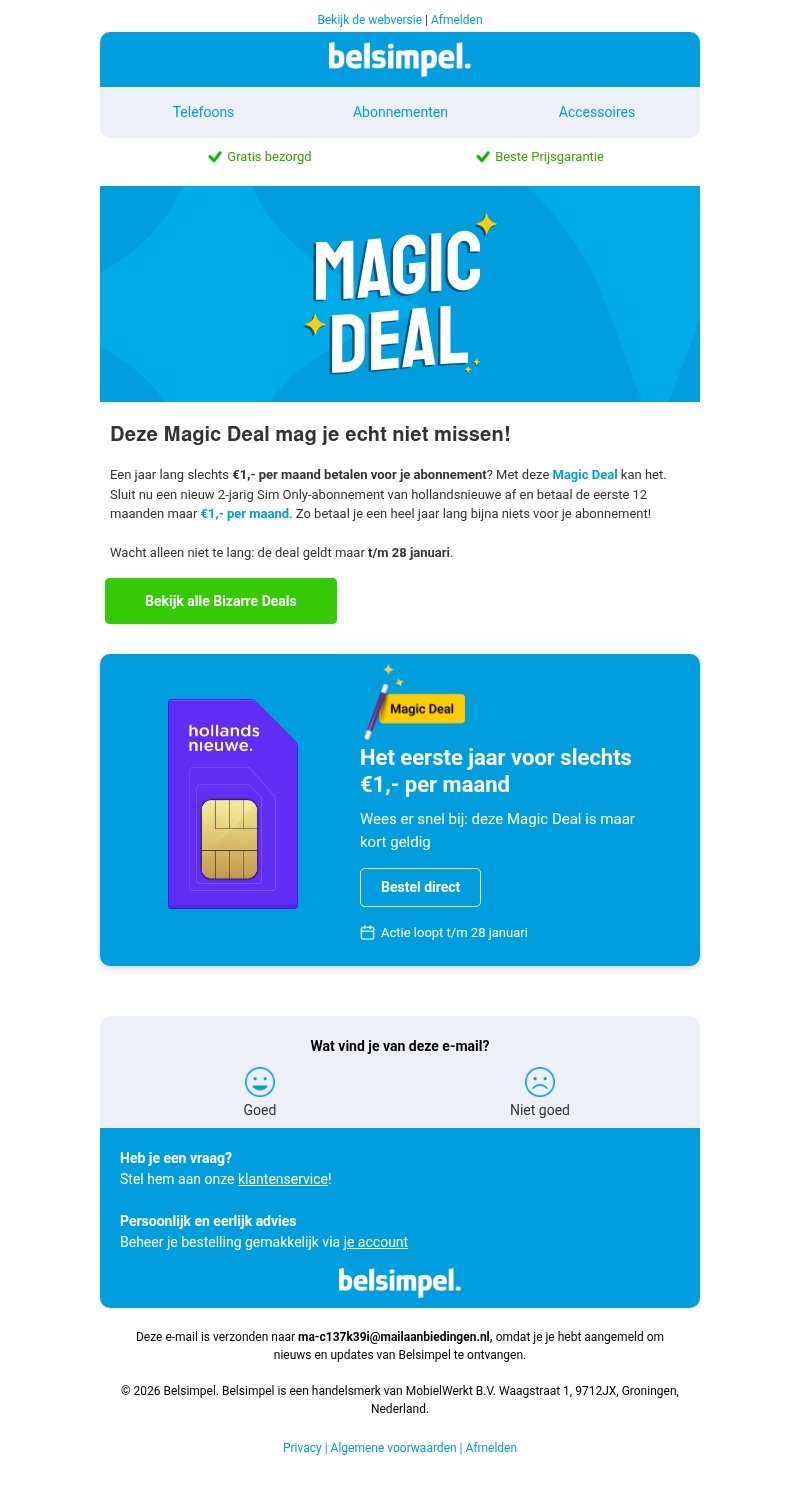 Bekijk de webversie | Afmelden

belsimpel.

Telefoons Abonnementen Accessoires

Gratis bezorgd Beste Prijsgarantie

MAGIC DEAL

Deze Magic Deal mag je echt niet missen!

Een jaar lang slechts €1,- per maand betalen voor je abonnement? Met deze Magic Deal kan het. Sluit nu een nieuw 2-jarig Sim Only-abonnement van hollandsnieuwe af en betaal de eerste 12 maanden maar €1,- per maand. Zo betaal je een heel jaar lang bijna niets voor je abonnement!

Wacht alleen niet te lang: de deal geldt maar t/m 28 januari.

Bekijk alle Bizarre Deals

hollands nieuwe.

Magic Deal

Het eerste jaar voor slechts €1,- per maand

Wees er snel bij: deze Magic Deal is maar kort geldig

Bestel direct

Actie loopt t/m 28 januari

Wat vind je van deze e-mail?

Goed Niet goed

Heb je een vraag?
Stel hem aan onze klantenservice!

Persoonlijk en eerlijk advies
Beheer je bestelling gemakkelijk via je account

belsimpel.

Deze e-mail is verzonden naar ma-c137k39i@mailaanbiedingen.nl, omdat je je hebt aangemeld om nieuws en updates van Belsimpel te ontvangen.

© 2026 Belsimpel. Belsimpel is een handelsmerk van MobielWerkt B.V. Waagstraat 1, 9712JX, Groningen, Nederland.

Privacy | Algemene voorwaarden | Afmelden